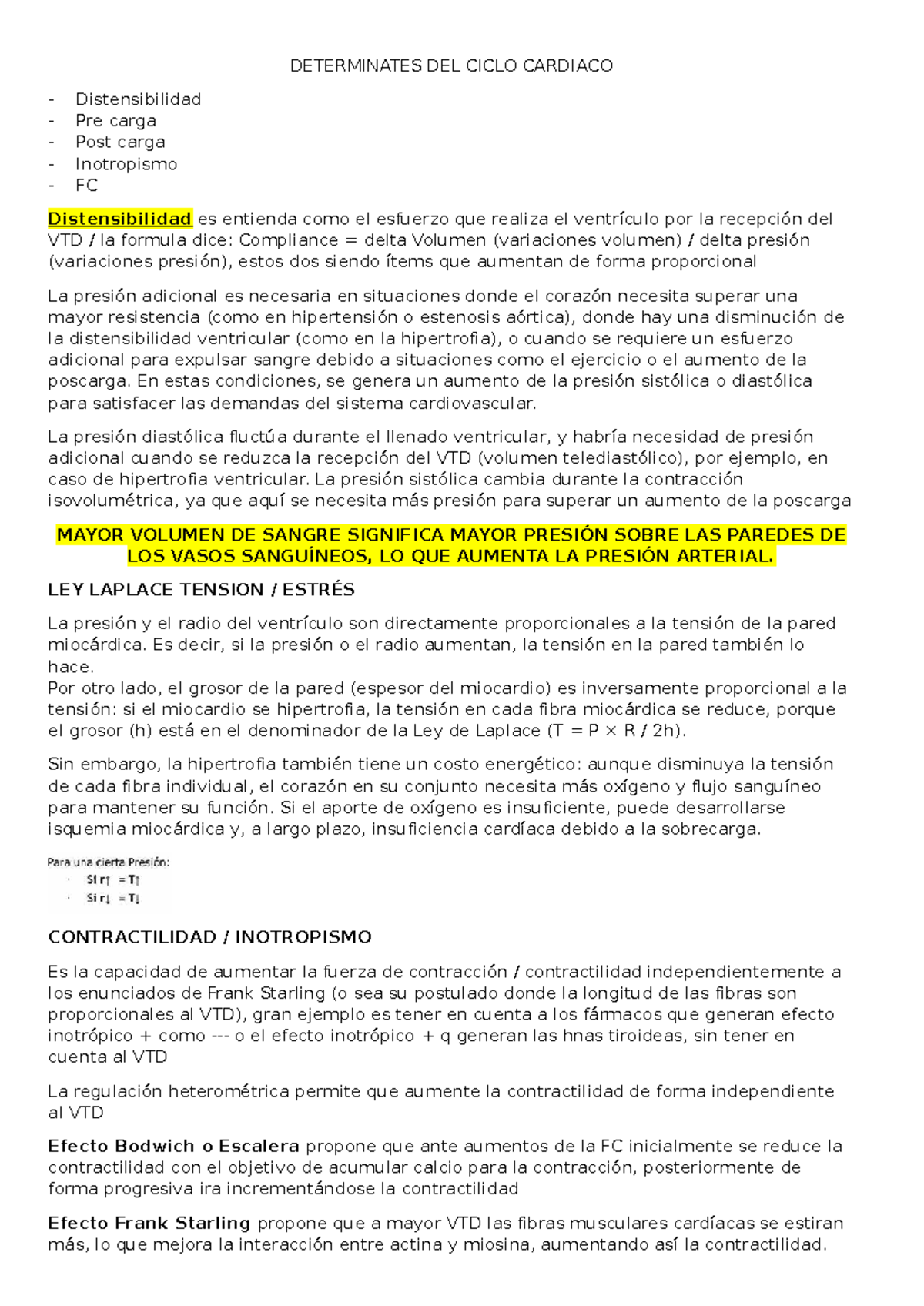 DETERMINATES DEL CICLO CARDIACO

- Distensibilidad
- Pre carga
- Post carga
- Inotropismo
- FC

Distensibilidad es entienda como el esfuerzo que realiza el ventrículo por la recepción del VTD / la formula dice: Compliance = delta Volumen (variaciones volumen) / delta presión (variaciones presión), estos dos siendo ítems que aumentan de forma proporcional

La presión adicional es necesaria en situaciones donde el corazón necesita superar una mayor resistencia (como en hipertensión o estenosis aórtica), donde hay una disminución de la distensibilidad ventricular (como en la hipertrofia), o cuando se requiere un esfuerzo adicional para expulsar sangre debido a situaciones como el ejercicio o el aumento de la poscarga. En estas condiciones, se genera un aumento de la presión sistólica o diastólica para satisfacer las demandas del sistema cardiovascular.

La presión diastólica fluctúa durante el llenado ventricular, y habría necesidad de presión adicional cuando se reduzca la recepción del VTD (volumen telediastólico), por ejemplo, en caso de hipertrofia ventricular. La presión sistólica cambia durante la contracción isovolumétrica, ya que aquí se necesita más presión para superar un aumento de la poscarga

MAYOR VOLUMEN DE SANGRE SIGNIFICA MAYOR PRESIÓN SOBRE LAS PAREDES DE LOS VASOS SANGUÍNEOS, LO QUE AUMENTA LA PRESIÓN ARTERIAL.

LEY LAPLACE TENSION / ESTRÉS

La presión y el radio del ventrículo son directamente proporcionales a la tensión de la pared miocárdica. Es decir, si la presión o el radio aumentan, la tensión en la pared también lo hace.
Por otro lado, el grosor de la pared (espesor del miocardio) es inversamente proporcional a la tensión: si el miocardio se hipertrofia, la tensión en cada fibra miocárdica se reduce, porque el grosor (h) está en el denominador de la Ley de Laplace (T = P × R / 2h).

Sin embargo, la hipertrofia también tiene un costo energético: aunque disminuya la tensión de cada fibra individual, el corazón en su conjunto necesita más oxígeno y flujo sanguíneo para mantener su función. Si el aporte de oxígeno es insuficiente, puede desarrollarse isquemia miocárdica y, a largo plazo, insuficiencia cardíaca debido a la sobrecarga.

Para una cierta Presión:
· Si r↑ = T↑
· Si r↓ = T↓

CONTRACTILIDAD / INOTROPISMO

Es la capacidad de aumentar la fuerza de contracción / contractilidad independientemente a los enunciados de Frank Starling (o sea su postulado donde la longitud de las fibras son proporcionales al VTD), gran ejemplo es tener en cuenta a los fármacos que generan efecto inotrópico + como --- o el efecto inotrópico + q generan las hnas tiroideas, sin tener en cuenta al VTD

La regulación heterométrica permite que aumente la contractilidad de forma independiente al VTD

Efecto Bodwich o Escalera propone que ante aumentos de la FC inicialmente se reduce la contractilidad con el objetivo de acumular calcio para la contracción, posteriormente de forma progresiva ira incrementándose la contractilidad

Efecto Frank Starling propone que a mayor VTD las fibras musculares cardíacas se estiran más, lo que mejora la interacción entre actina y miosina, aumentando así la contractilidad.